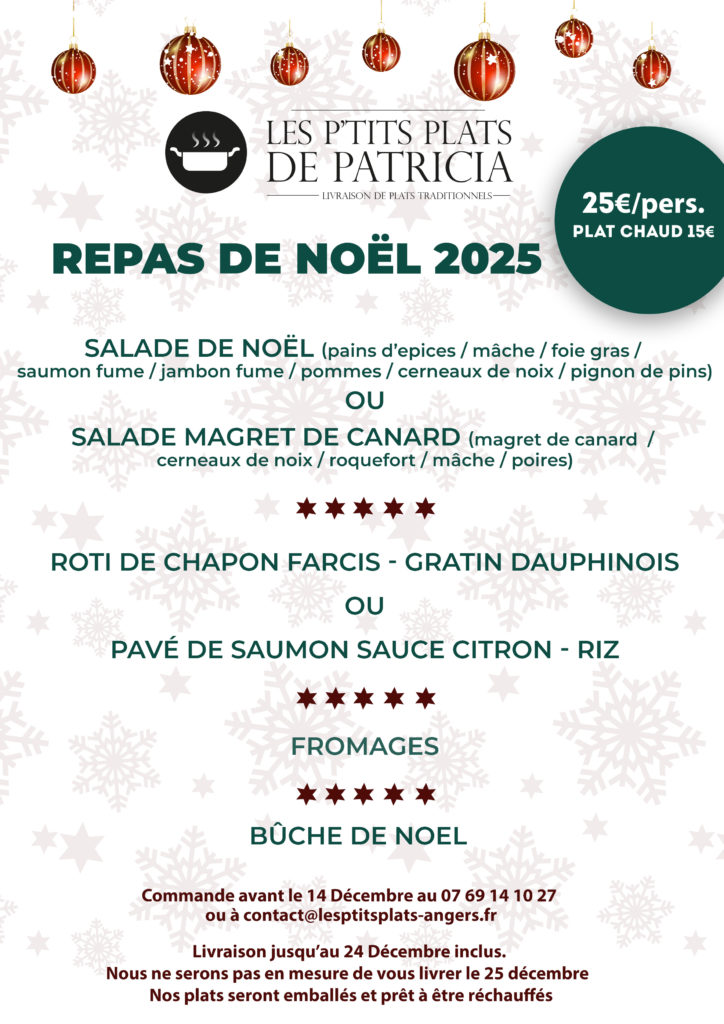 LES P'TITS PLATS DE PATRICIA
LIVRAISON DE PLATS TRADITIONNELS

25€/pers.
PLAT CHAUD 15€

REPAS DE NOËL 2025

SALADE DE NOËL (pains d'epices / mâche / foie gras / saumon fume / jambon fume / pommes / cerneaux de noix / pignon de pins)
OU
SALADE MAGRET DE CANARD (magret de canard / cerneaux de noix / roquefort / mâche / poires)

★★★★★

ROTI DE CHAPON FARCIS - GRATIN DAUPHINOIS
OU
PAVÉ DE SAUMON SAUCE CITRON - RIZ

★★★★★

FROMAGES

★★★★★

BÛCHE DE NOEL

Commande avant le 14 Décembre au 07 69 14 10 27 ou à contact@lesptitsplats-angers.fr

Livraison jusqu'au 24 Décembre inclus.
Nous ne serons pas en mesure de vous livrer le 25 décembre
Nos plats seront emballés et prêt à être réchauffés